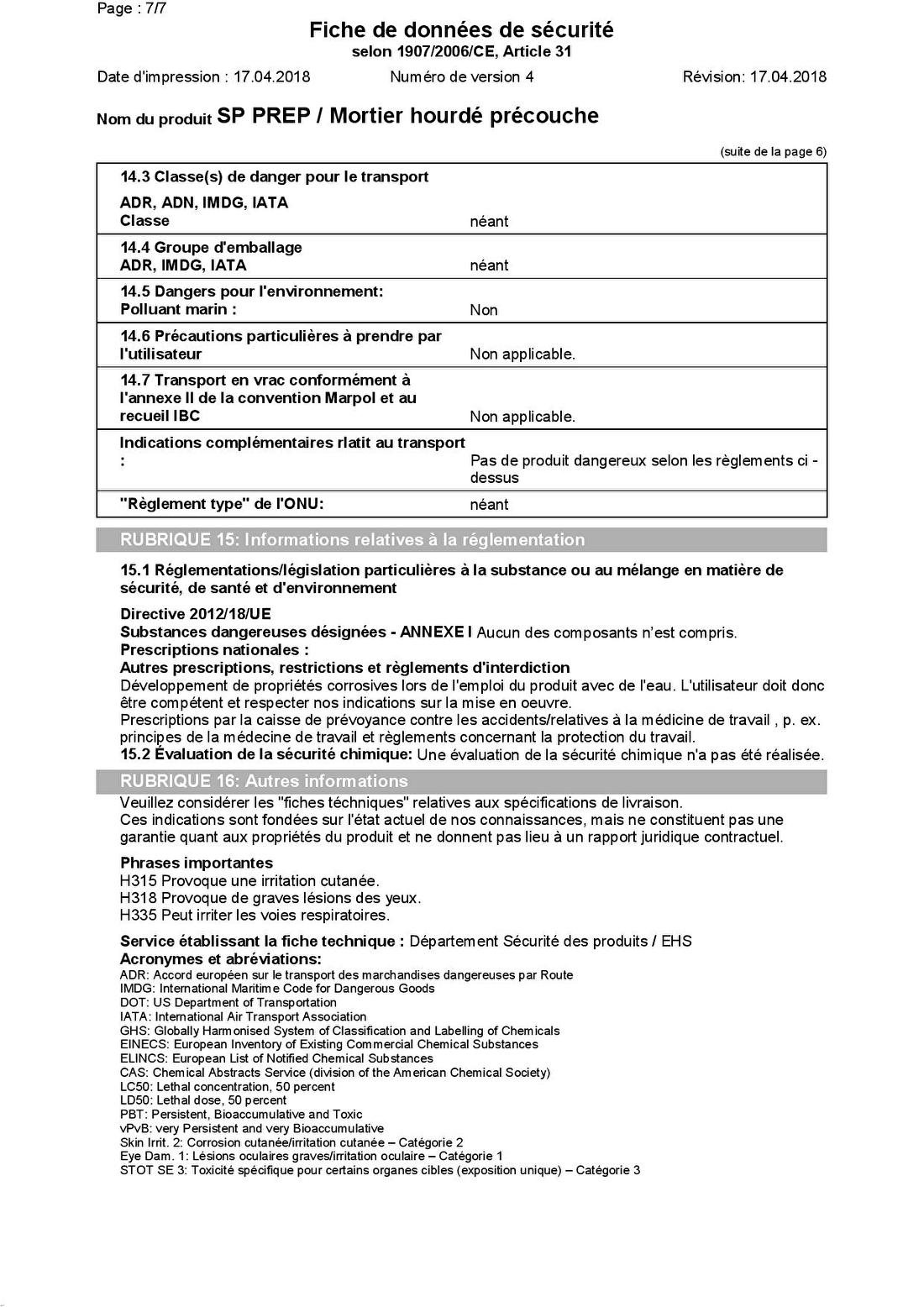 Page : 7/7

Fiche de données de sécurité
selon 1907/2006/CE, Article 31

Date d'impression : 17.04.2018 Numéro de version 4 Révision: 17.04.2018

Nom du produit SP PREP / Mortier hourdé précouche

(suite de la page 6)

| | |
|---|---|
| 14.3 Classe(s) de danger pour le transport ADR, ADN, IMDG, IATA Classe | néant |
| 14.4 Groupe d'emballage ADR, IMDG, IATA | néant |
| 14.5 Dangers pour l'environnement: Polluant marin : | Non |
| 14.6 Précautions particulières à prendre par l'utilisateur | Non applicable. |
| 14.7 Transport en vrac conformément à l'annexe II de la convention Marpol et au recueil IBC | Non applicable. |
| Indications complémentaires rlatit au transport : | Pas de produit dangereux selon les règlements ci - dessus |
| "Règlement type" de l'ONU: | néant |

RUBRIQUE 15: Informations relatives à la réglementation

15.1 Réglementations/législation particulières à la substance ou au mélange en matière de sécurité, de santé et d'environnement

Directive 2012/18/UE
Substances dangereuses désignées - ANNEXE I Aucun des composants n'est compris.
Prescriptions nationales :
Autres prescriptions, restrictions et règlements d'interdiction
Développement de propriétés corrosives lors de l'emploi du produit avec de l'eau. L'utilisateur doit donc être compétent et respecter nos indications sur la mise en oeuvre.
Prescriptions par la caisse de prévoyance contre les accidents/relatives à la médicine de travail , p. ex. principes de la médecine de travail et règlements concernant la protection du travail.
15.2 Évaluation de la sécurité chimique: Une évaluation de la sécurité chimique n'a pas été réalisée.

RUBRIQUE 16: Autres informations

Veuillez considérer les "fiches téchniques" relatives aux spécifications de livraison.
Ces indications sont fondées sur l'état actuel de nos connaissances, mais ne constituent pas une garantie quant aux propriétés du produit et ne donnent pas lieu à un rapport juridique contractuel.

Phrases importantes
H315 Provoque une irritation cutanée.
H318 Provoque de graves lésions des yeux.
H335 Peut irriter les voies respiratoires.

Service établissant la fiche technique : Département Sécurité des produits / EHS
Acronymes et abréviations:
ADR: Accord européen sur le transport des marchandises dangereuses par Route
IMDG: International Maritime Code for Dangerous Goods
DOT: US Department of Transportation
IATA: International Air Transport Association
GHS: Globally Harmonised System of Classification and Labelling of Chemicals
EINECS: European Inventory of Existing Commercial Chemical Substances
ELINCS: European List of Notified Chemical Substances
CAS: Chemical Abstracts Service (division of the American Chemical Society)
LC50: Lethal concentration, 50 percent
LD50: Lethal dose, 50 percent
PBT: Persistent, Bioaccumulative and Toxic
vPvB: very Persistent and very Bioaccumulative
Skin Irrit. 2: Corrosion cutanée/irritation cutanée – Catégorie 2
Eye Dam. 1: Lésions oculaires graves/irritation oculaire – Catégorie 1
STOT SE 3: Toxicité spécifique pour certains organes cibles (exposition unique) – Catégorie 3